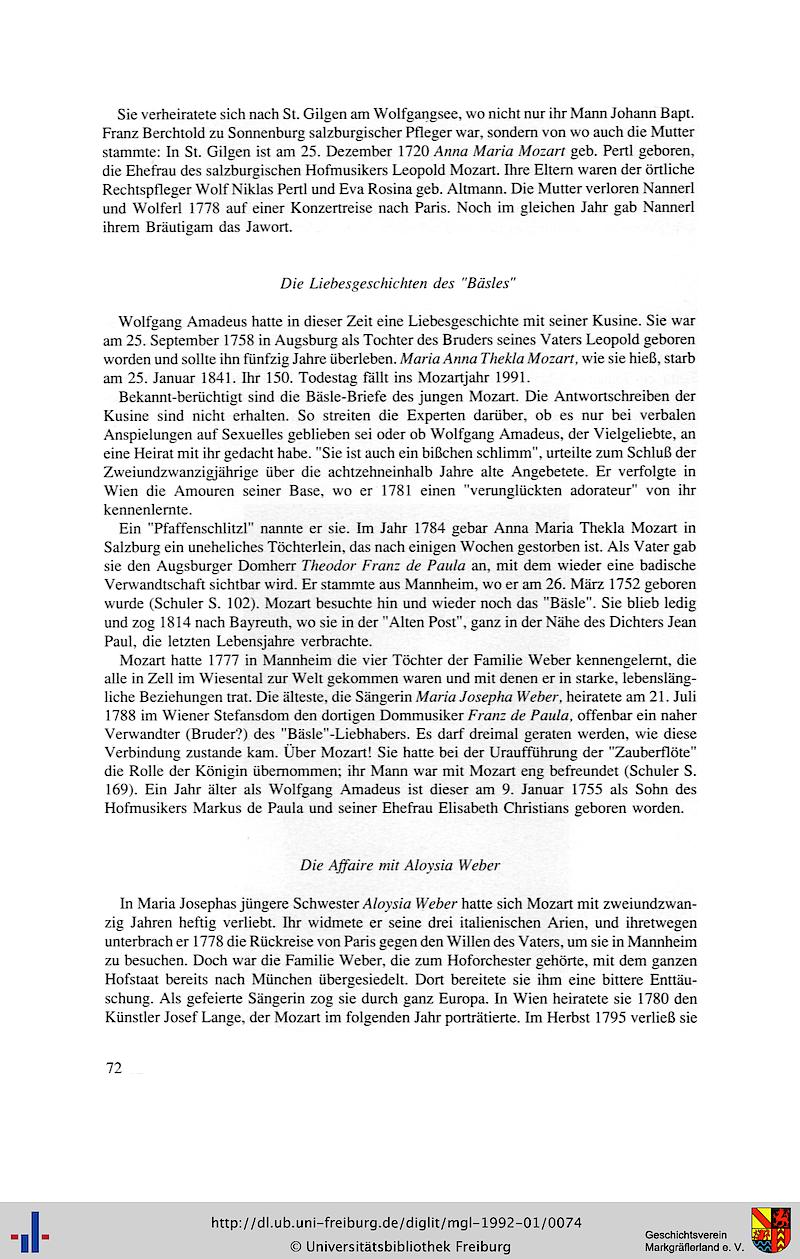 Sie verheiratete sich nach St. Gilgen am Wolfgangsee, wo nicht nur ihr Mann Johann Bapt. Franz Berchtold zu Sonnenburg salzburgischer Pfleger war, sondern von wo auch die Mutter stammte: In St. Gilgen ist am 25. Dezember 1720 Anna Maria Mozart geb. Pertl geboren, die Ehefrau des salzburgischen Hofmusikers Leopold Mozart. Ihre Eltern waren der örtliche Rechtspfleger Wolf Niklas Pertl und Eva Rosina geb. Altmann. Die Mutter verloren Nannerl und Wolferl 1778 auf einer Konzertreise nach Paris. Noch im gleichen Jahr gab Nannerl ihrem Bräutigam das Jawort.

Die Liebesgeschichten des "Bäsles"

Wolfgang Amadeus hatte in dieser Zeit eine Liebesgeschichte mit seiner Kusine. Sie war am 25. September 1758 in Augsburg als Tochter des Bruders seines Vaters Leopold geboren worden und sollte ihn fünfzig Jahre überleben. Maria Anna Thekla Mozart, wie sie hieß, starb am 25. Januar 1841. Ihr 150. Todestag fällt ins Mozartjahr 1991.

Bekannt-berüchtigt sind die Bäsle-Briefe des jungen Mozart. Die Antwortschreiben der Kusine sind nicht erhalten. So streiten die Experten darüber, ob es nur bei verbalen Anspielungen auf Sexuelles geblieben sei oder ob Wolfgang Amadeus, der Vielgeliebte, an eine Heirat mit ihr gedacht habe. "Sie ist auch ein bißchen schlimm", urteilte zum Schluß der Zweiundzwanzigjährige über die achtzehneinhalb Jahre alte Angebetete. Er verfolgte in Wien die Amouren seiner Base, wo er 1781 einen "verunglückten adorateur" von ihr kennenlernte.

Ein "Pfaffenschlitzl" nannte er sie. Im Jahr 1784 gebar Anna Maria Thekla Mozart in Salzburg ein uneheliches Töchterlein, das nach einigen Wochen gestorben ist. Als Vater gab sie den Augsburger Domherr Theodor Franz de Paula an, mit dem wieder eine badische Verwandtschaft sichtbar wird. Er stammte aus Mannheim, wo er am 26. März 1752 geboren wurde (Schuler S. 102). Mozart besuchte hin und wieder noch das "Bäsle". Sie blieb ledig und zog 1814 nach Bayreuth, wo sie in der "Alten Post", ganz in der Nähe des Dichters Jean Paul, die letzten Lebensjahre verbrachte.

Mozart hatte 1777 in Mannheim die vier Töchter der Familie Weber kennengelernt, die alle in Zell im Wiesental zur Welt gekommen waren und mit denen er in starke, lebenslängliche Beziehungen trat. Die älteste, die Sängerin Maria Josepha Weber, heiratete am 21. Juli 1788 im Wiener Stefansdom den dortigen Dommusiker Franz de Paula, offenbar ein naher Verwandter (Bruder?) des "Bäsle"-Liebhabers. Es darf dreimal geraten werden, wie diese Verbindung zustande kam. Über Mozart! Sie hatte bei der Uraufführung der "Zauberflöte" die Rolle der Königin übernommen; ihr Mann war mit Mozart eng befreundet (Schuler S. 169). Ein Jahr älter als Wolfgang Amadeus ist dieser am 9. Januar 1755 als Sohn des Hofmusikers Markus de Paula und seiner Ehefrau Elisabeth Christians geboren worden.

Die Affaire mit Aloysia Weber

In Maria Josephas jüngere Schwester Aloysia Weber hatte sich Mozart mit zweiundzwanzig Jahren heftig verliebt. Ihr widmete er seine drei italienischen Arien, und ihretwegen unterbrach er 1778 die Rückreise von Paris gegen den Willen des Vaters, um sie in Mannheim zu besuchen. Doch war die Familie Weber, die zum Hoforchester gehörte, mit dem ganzen Hofstaat bereits nach München übergesiedelt. Dort bereitete sie ihm eine bittere Enttäuschung. Als gefeierte Sängerin zog sie durch ganz Europa. In Wien heiratete sie 1780 den Künstler Josef Lange, der Mozart im folgenden Jahr porträtierte. Im Herbst 1795 verließ sie

72

http://dl.ub.uni-freiburg.de/diglit/mgl-1992-01/0074
© Universitätsbibliothek Freiburg
Geschichtsverein Markgräflerland e. V.